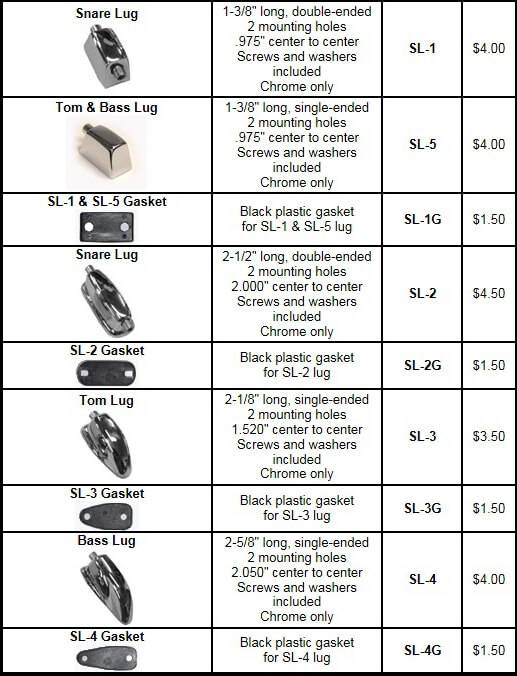 | Snare Lug | 1-3/8" long, double-ended 2 mounting holes .975" center to center Screws and washers included Chrome only | SL-1 | $4.00 |
|---|---|---|---|
| Tom & Bass Lug | 1-3/8" long, single-ended 2 mounting holes .975" center to center Screws and washers included Chrome only | SL-5 | $4.00 |
| SL-1 & SL-5 Gasket | Black plastic gasket for SL-1 & SL-5 lug | SL-1G | $1.50 |
| Snare Lug | 2-1/2" long, double-ended 2 mounting holes 2.000" center to center Screws and washers included Chrome only | SL-2 | $4.50 |
| SL-2 Gasket | Black plastic gasket for SL-2 lug | SL-2G | $1.50 |
| Tom Lug | 2-1/8" long, single-ended 2 mounting holes 1.520" center to center Screws and washers included Chrome only | SL-3 | $3.50 |
| SL-3 Gasket | Black plastic gasket for SL-3 lug | SL-3G | $1.50 |
| Bass Lug | 2-5/8" long, single-ended 2 mounting holes 2.050" center to center Screws and washers included Chrome only | SL-4 | $4.00 |
| SL-4 Gasket | Black plastic gasket for SL-4 lug | SL-4G | $1.50 |